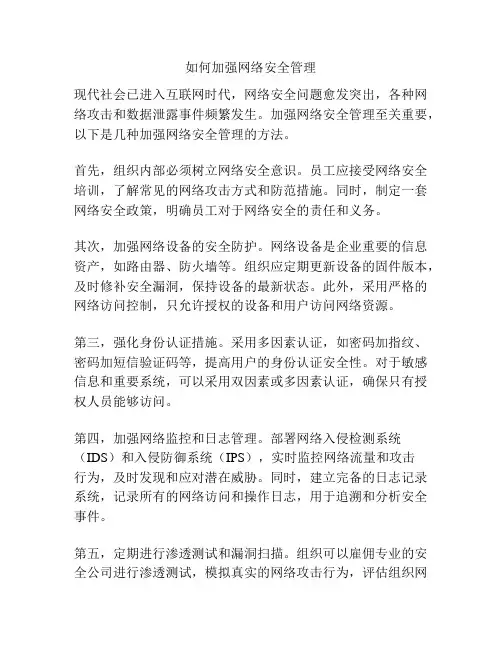 如何加强网络安全管理

现代社会已进入互联网时代，网络安全问题愈发突出，各种网络攻击和数据泄露事件频繁发生。加强网络安全管理至关重要，以下是几种加强网络安全管理的方法。

首先，组织内部必须树立网络安全意识。员工应接受网络安全培训，了解常见的网络攻击方式和防范措施。同时，制定一套网络安全政策，明确员工对于网络安全的责任和义务。

其次，加强网络设备的安全防护。网络设备是企业重要的信息资产，如路由器、防火墙等。组织应定期更新设备的固件版本，及时修补安全漏洞，保持设备的最新状态。此外，采用严格的网络访问控制，只允许授权的设备和用户访问网络资源。

第三，强化身份认证措施。采用多因素认证，如密码加指纹、密码加短信验证码等，提高用户的身份认证安全性。对于敏感信息和重要系统，可以采用双因素或多因素认证，确保只有授权人员能够访问。

第四，加强网络监控和日志管理。部署网络入侵检测系统（IDS）和入侵防御系统（IPS），实时监控网络流量和攻击行为，及时发现和应对潜在威胁。同时，建立完备的日志记录系统，记录所有的网络访问和操作日志，用于追溯和分析安全事件。

第五，定期进行渗透测试和漏洞扫描。组织可以雇佣专业的安全公司进行渗透测试，模拟真实的网络攻击行为，评估组织网